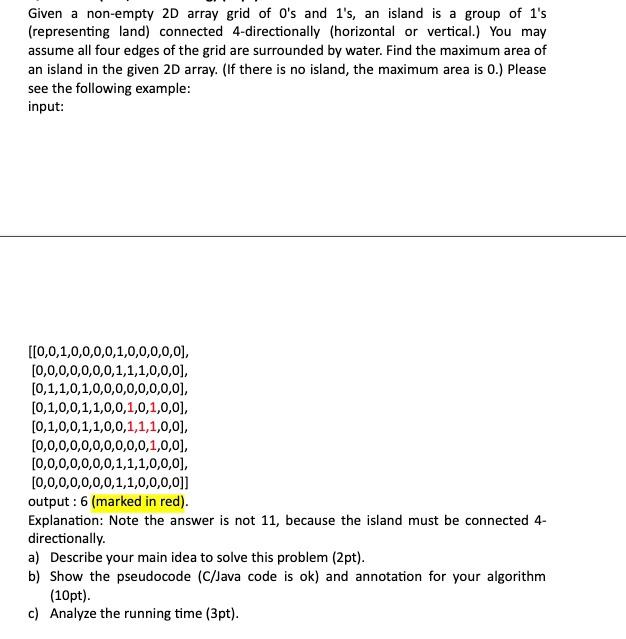 Given a non-empty 2D array grid of 0's and 1's, an island is a group of 1's (representing land) connected 4-directionally (horizontal or vertical.) You may assume all four edges of the grid are surrounded by water. Find the maximum area of an island in the given 2D array. (If there is no island, the maximum area is 0.) Please see the following example:
input:

[[0,0,1,0,0,0,0,1,0,0,0,0,0],
[0,0,0,0,0,0,0,1,1,1,0,0,0],
[0,1,1,0,1,0,0,0,0,0,0,0,0],
[0,1,0,0,1,1,0,0,1,0,1,0,0],
[0,1,0,0,1,1,0,0,1,1,1,0,0],
[0,0,0,0,0,0,0,0,0,0,1,0,0],
[0,0,0,0,0,0,0,1,1,1,0,0,0],
[0,0,0,0,0,0,0,1,1,0,0,0,0]]
output : 6 (marked in red).
Explanation: Note the answer is not 11, because the island must be connected 4-directionally.
a) Describe your main idea to solve this problem (2pt).
b) Show the pseudocode (C/Java code is ok) and annotation for your algorithm (10pt).
c) Analyze the running time (3pt).